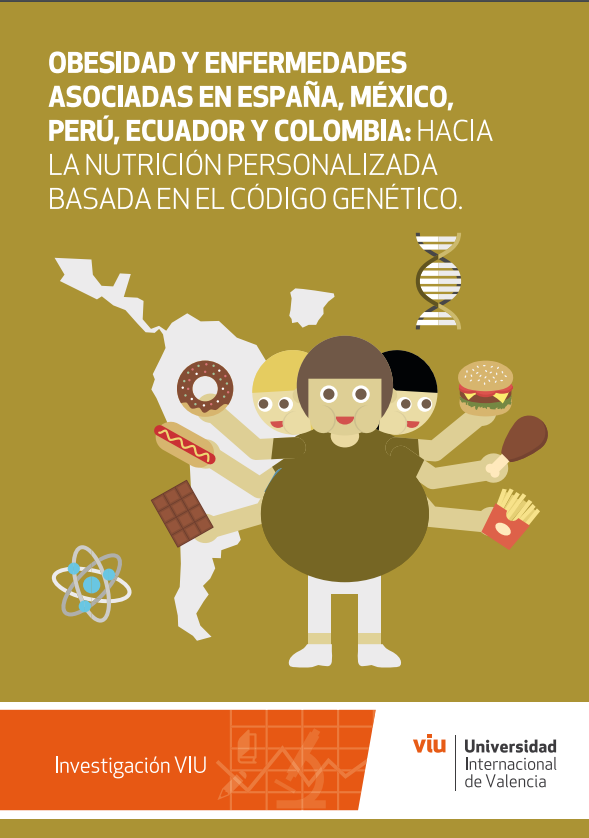 OBESIDAD Y ENFERMEDADES ASOCIADAS EN ESPAÑA, MÉXICO, PERÚ, ECUADOR Y COLOMBIA: HACIA LA NUTRICIÓN PERSONALIZADA BASADA EN EL CÓDIGO GENÉTICO.

Investigación VIU

viu Universidad Internacional de Valencia